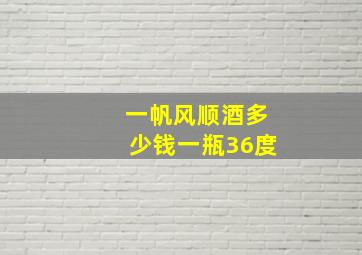 一帆风顺酒多少钱一瓶36度